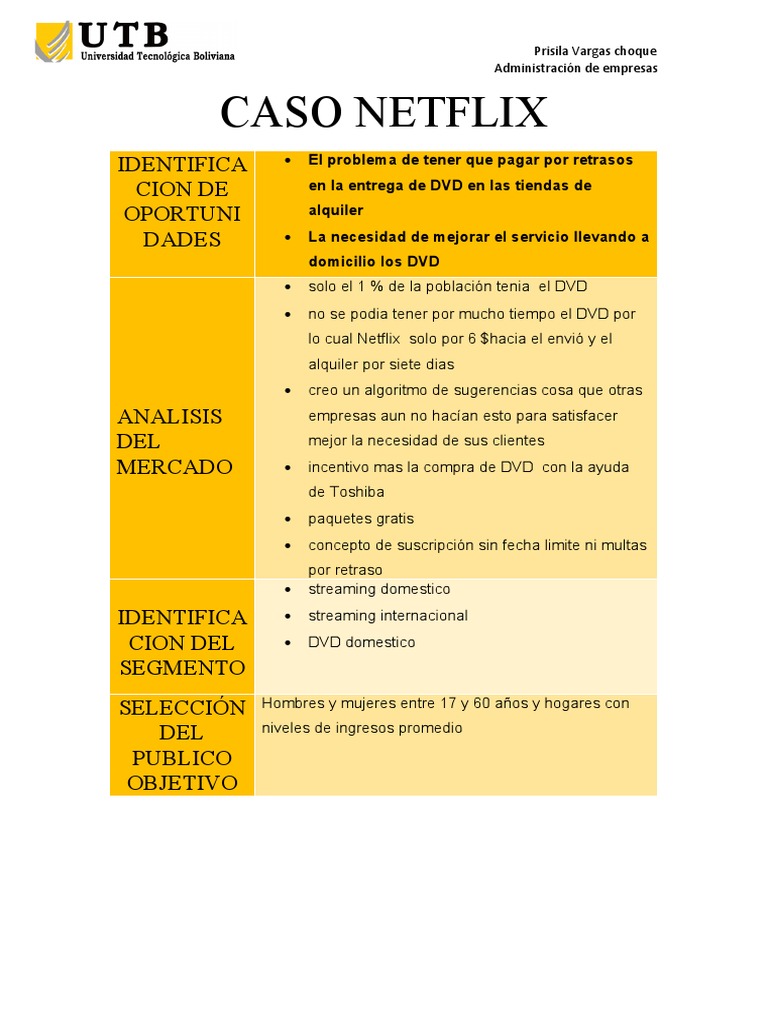 UTB
Universidad Tecnológica Boliviana

Prisila Vargas choque
Administración de empresas

CASO NETFLIX

| IDENTIFICACION DE OPORTUNIDADES | • El problema de tener que pagar por retrasos en la entrega de DVD en las tiendas de alquiler • La necesidad de mejorar el servicio llevando a domicilio los DVD |
|---|---|
| ANALISIS DEL MERCADO | • solo el 1 % de la población tenia el DVD • no se podia tener por mucho tiempo el DVD por lo cual Netflix solo por 6 $hacia el envió y el alquiler por siete dias • creo un algoritmo de sugerencias cosa que otras empresas aun no hacían esto para satisfacer mejor la necesidad de sus clientes • incentivo mas la compra de DVD con la ayuda de Toshiba • paquetes gratis • concepto de suscripción sin fecha limite ni multas por retraso |
| IDENTIFICACION DEL SEGMENTO | • streaming domestico • streaming internacional • DVD domestico |
| SELECCIÓN DEL PUBLICO OBJETIVO | Hombres y mujeres entre 17 y 60 años y hogares con niveles de ingresos promedio |